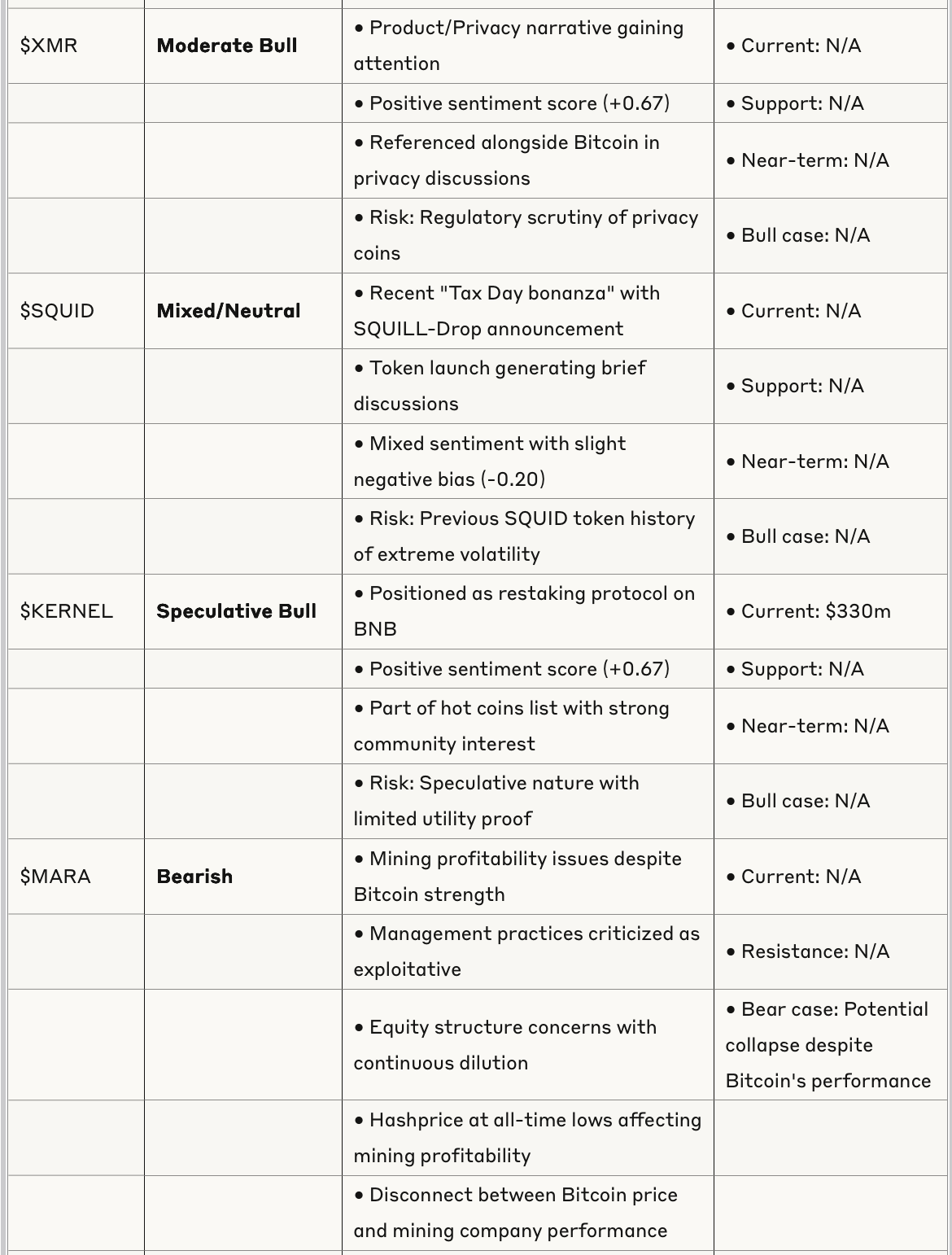 | | | | |
|---|---|---|---|
| \$XMR | **Moderate Bull** | • Product/Privacy narrative gaining attention | • Current: N/A |
| | | • Positive sentiment score (+0.67) | • Support: N/A |
| | | • Referenced alongside Bitcoin in privacy discussions | • Near-term: N/A |
| | | • Risk: Regulatory scrutiny of privacy coins | • Bull case: N/A |
| \$SQUID | **Mixed/Neutral** | • Recent "Tax Day bonanza" with SQUILL-Drop announcement | • Current: N/A |
| | | • Token launch generating brief discussions | • Support: N/A |
| | | • Mixed sentiment with slight negative bias (-0.20) | • Near-term: N/A |
| | | • Risk: Previous SQUID token history of extreme volatility | • Bull case: N/A |
| \$KERNEL | **Speculative Bull** | • Positioned as restaking protocol on BNB | • Current: \$330m |
| | | • Positive sentiment score (+0.67) | • Support: N/A |
| | | • Part of hot coins list with strong community interest | • Near-term: N/A |
| | | • Risk: Speculative nature with limited utility proof | • Bull case: N/A |
| \$MARA | **Bearish** | • Mining profitability issues despite Bitcoin strength | • Current: N/A |
| | | • Management practices criticized as exploitative | • Resistance: N/A |
| | | • Equity structure concerns with continuous dilution | • Bear case: Potential collapse despite Bitcoin's performance |
| | | • Hashprice at all-time lows affecting mining profitability | |
| | | • Disconnect between Bitcoin price and mining company performance | |